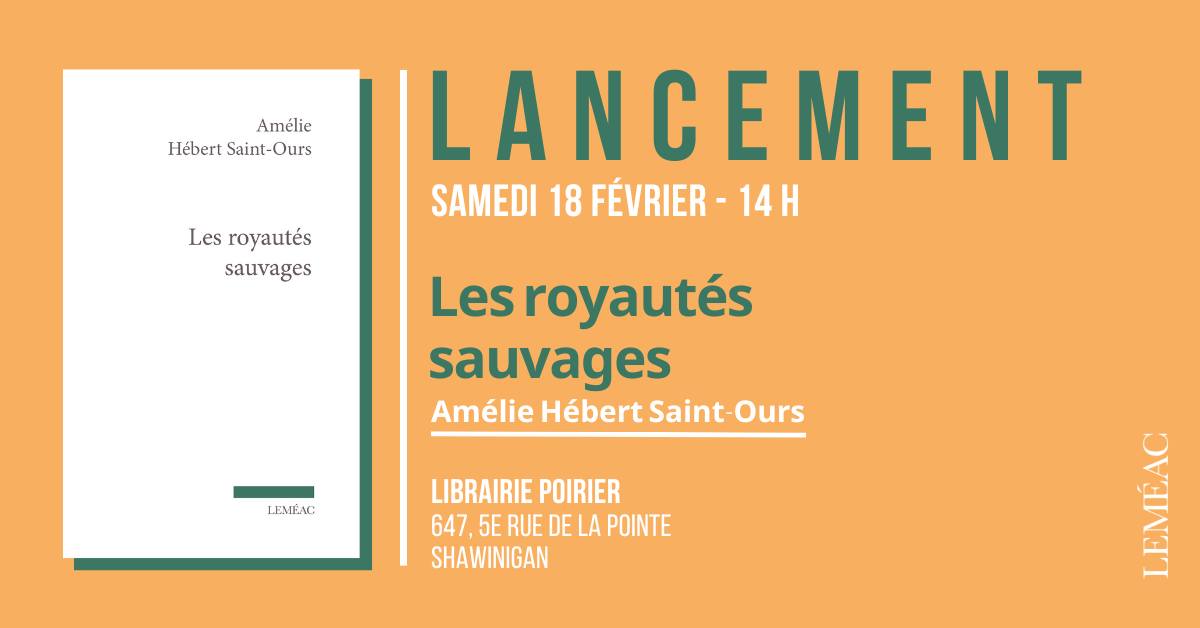 Amélie
Hébert Saint-Ours

Les royautés
sauvages

LEMÉAC

LANCEMENT

SAMEDI 18 FÉVRIER - 14 H

Les royautés
sauvages

Amélie Hébert Saint-Ours

LIBRAIRIE POIRIER
647, 5E RUE DE LA POINTE
SHAWINIGAN

LEMÉAC